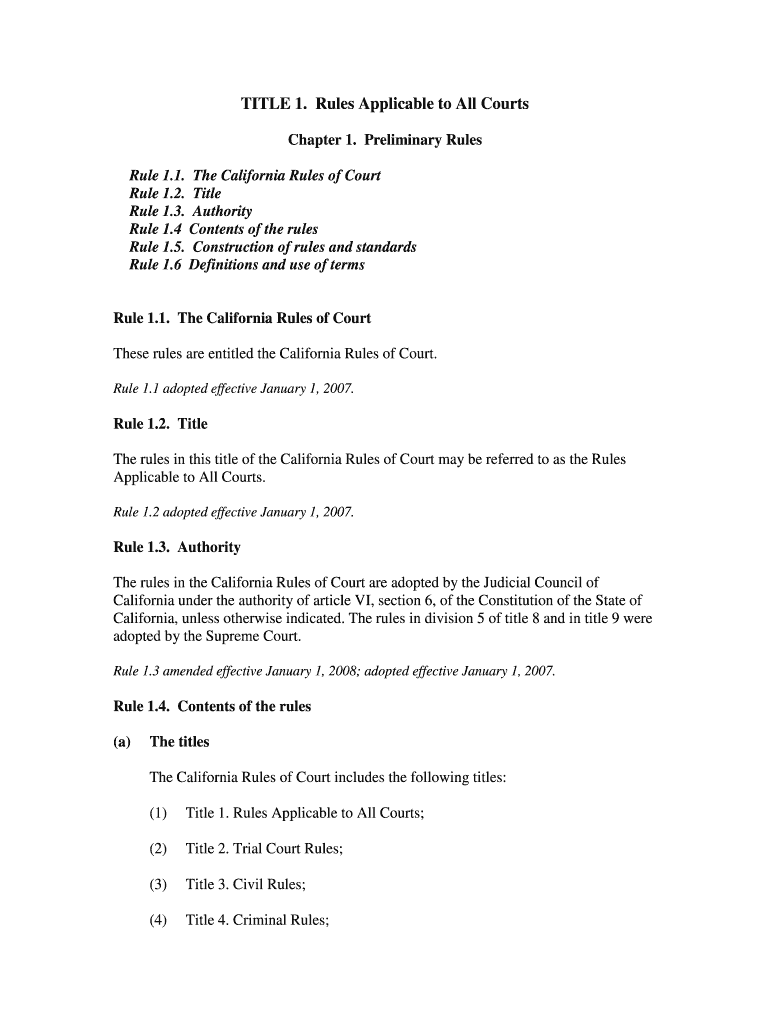 TITLE 1. Rules Applicable to All Courts

Chapter 1. Preliminary Rules

Rule 1.1. The California Rules of Court
Rule 1.2. Title
Rule 1.3. Authority
Rule 1.4 Contents of the rules
Rule 1.5. Construction of rules and standards
Rule 1.6 Definitions and use of terms

Rule 1.1. The California Rules of Court

These rules are entitled the California Rules of Court.

Rule 1.1 adopted effective January 1, 2007.

Rule 1.2. Title

The rules in this title of the California Rules of Court may be referred to as the Rules Applicable to All Courts.

Rule 1.2 adopted effective January 1, 2007.

Rule 1.3. Authority

The rules in the California Rules of Court are adopted by the Judicial Council of California under the authority of article VI, section 6, of the Constitution of the State of California, unless otherwise indicated. The rules in division 5 of title 8 and in title 9 were adopted by the Supreme Court.

Rule 1.3 amended effective January 1, 2008; adopted effective January 1, 2007.

Rule 1.4. Contents of the rules

(a) The titles

The California Rules of Court includes the following titles:

(1) Title 1. Rules Applicable to All Courts;

(2) Title 2. Trial Court Rules;

(3) Title 3. Civil Rules;

(4) Title 4. Criminal Rules;